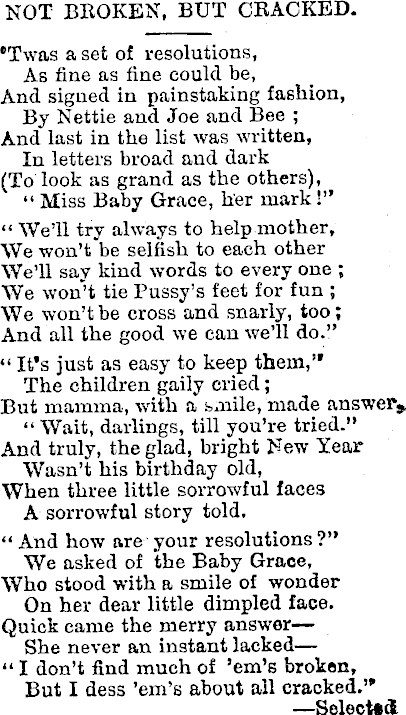 NOT BROKEN, BUT CRACKED.

'Twas a set of resolutions,
As fine as fine could be,
And signed in painstaking fashion,
By Nettie and Joe and Bee ;
And last in the list was written,
In letters broad and dark
(To look as grand as the others),
"Miss Baby Grace, her mark !"

"We'll try always to help mother,
We won't be selfish to each other
We'll say kind words to every one ;
We won't tie Pussy's feet for fun ;
We won't be cross and snarly, too ;
And all the good we can we'll do."

"It's just as easy to keep them,"
The children gaily cried ;
But mamma, with a smile, made answer,
"Wait, darlings, till you're tried."
And truly, the glad, bright New Year
Wasn't his birthday old,
When three little sorrowful faces
A sorrowful story told.

"And how are your resolutions ?"
We asked of the Baby Grace,
Who stood with a smile of wonder
On her dear little dimpled face.
Quick came the merry answer—
She never an instant lacked—
"I don't find much of 'em's broken,
But I dess 'em's about all cracked."
—Selected